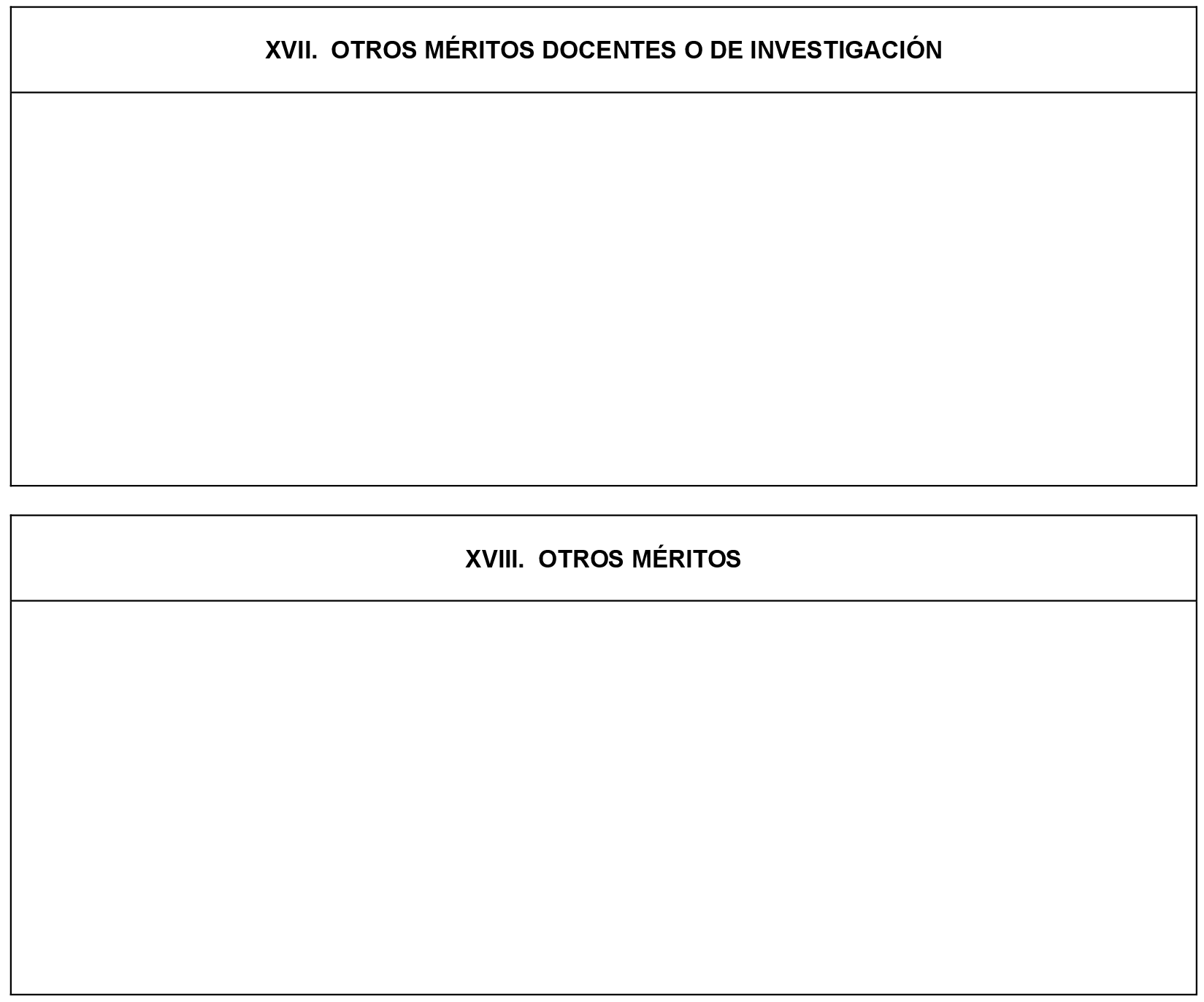 XVII. OTROS MÉRITOS DOCENTES O DE INVESTIGACIÓN

XVIII. OTROS MÉRITOS